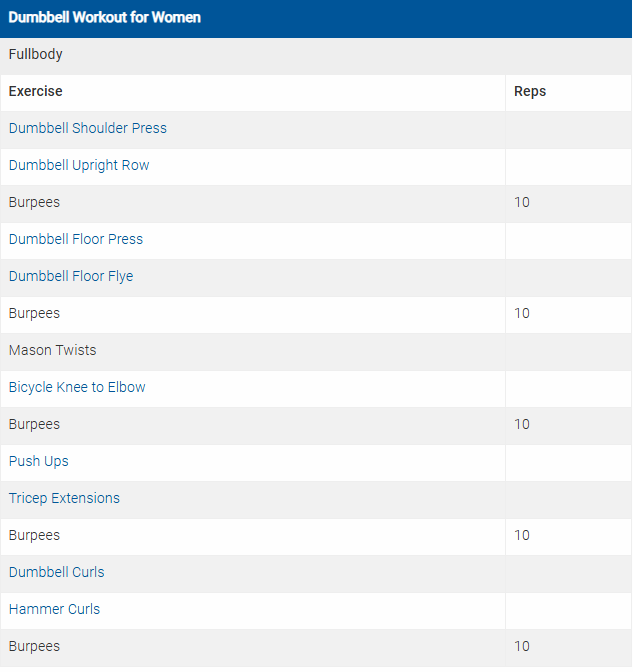 Dumbbell Workout for Women

Fullbody

| Exercise | Reps |
|---|---|
| Dumbbell Shoulder Press | |
| Dumbbell Upright Row | |
| Burpees | 10 |
| Dumbbell Floor Press | |
| Dumbbell Floor Flye | |
| Burpees | 10 |
| Mason Twists | |
| Bicycle Knee to Elbow | |
| Burpees | 10 |
| Push Ups | |
| Tricep Extensions | |
| Burpees | 10 |
| Dumbbell Curls | |
| Hammer Curls | |
| Burpees | 10 |